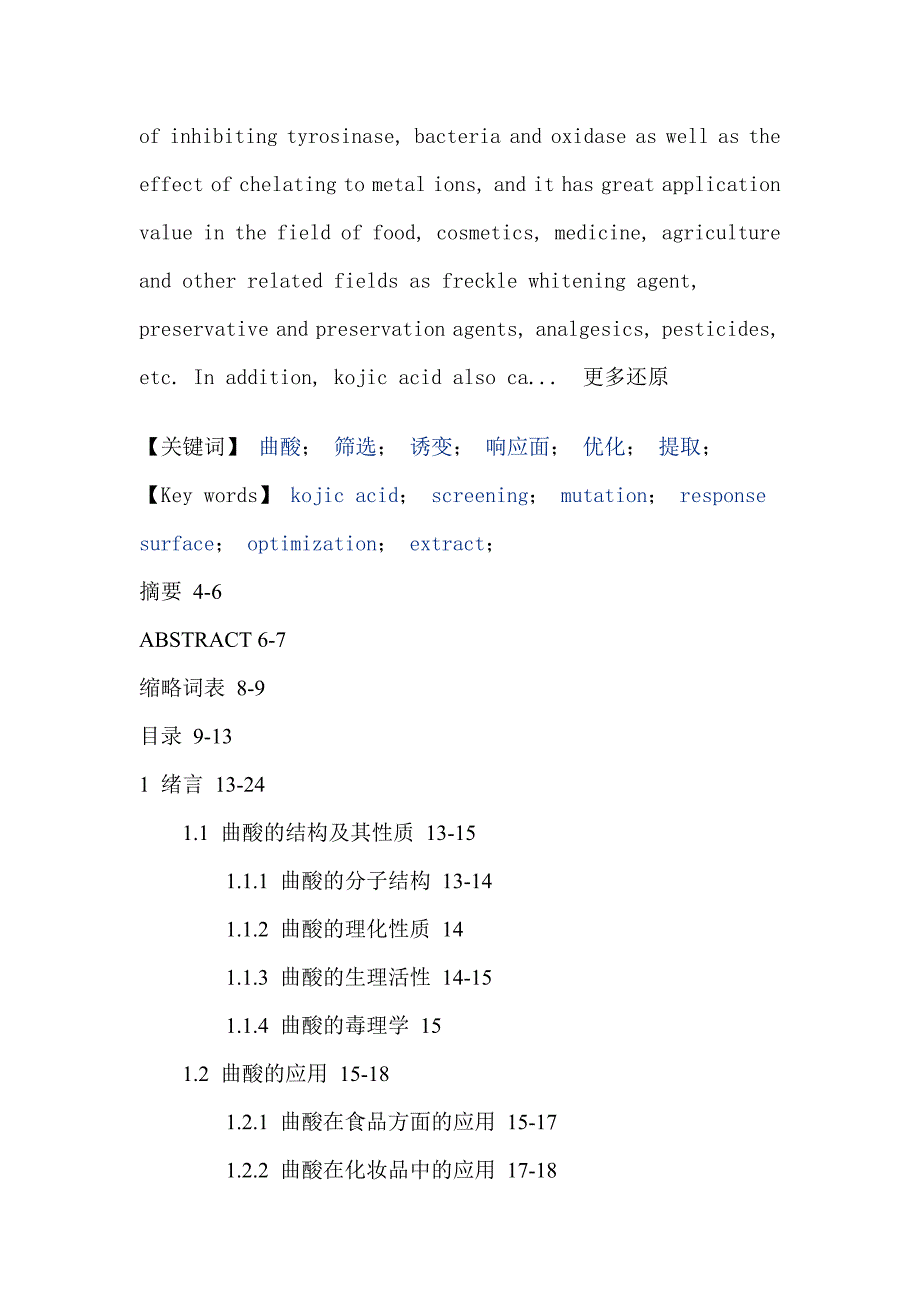 of inhibiting tyrosinase, bacteria and oxidase as well as the effect of chelating to metal ions, and it has great application value in the field of food, cosmetics, medicine, agriculture and other related fields as freckle whitening agent, preservative and preservation agents, analgesics, pesticides, etc. In addition, kojic acid also ca... 更多还原

【关键词】 曲酸； 筛选； 诱变； 响应面； 优化； 提取；

【Key words】 kojic acid； screening； mutation； response surface； optimization； extract；

摘要 4-6

ABSTRACT 6-7

缩略词表 8-9

目录 9-13

1 绪言 13-24

1.1 曲酸的结构及其性质 13-15

1.1.1 曲酸的分子结构 13-14

1.1.2 曲酸的理化性质 14

1.1.3 曲酸的生理活性 14-15

1.1.4 曲酸的毒理学 15

1.2 曲酸的应用 15-18

1.2.1 曲酸在食品方面的应用 15-17

1.2.2 曲酸在化妆品中的应用 17-18